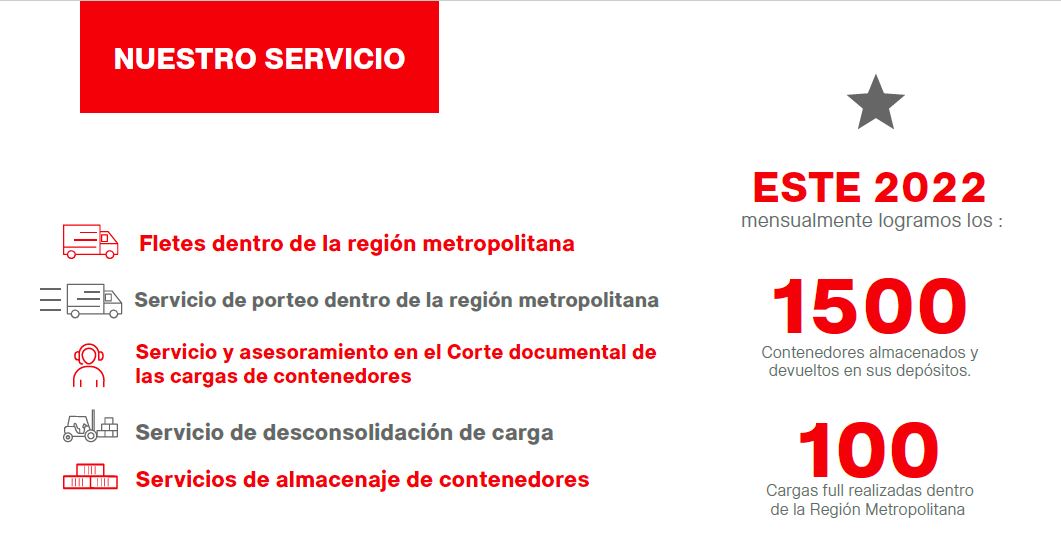 NUESTRO SERVICIO

Fletes dentro de la región metropolitana

Servicio de porteo dentro de la región metropolitana

Servicio y asesoramiento en el Corte documental de las cargas de contenedores

Servicio de desconsolidación de carga

Servicios de almacenaje de contenedores

ESTE 2022
mensualmente logramos los :

1500
Contenedores almacenados y devueltos en sus depósitos.

100
Cargas full realizadas dentro de la Región Metropolitana